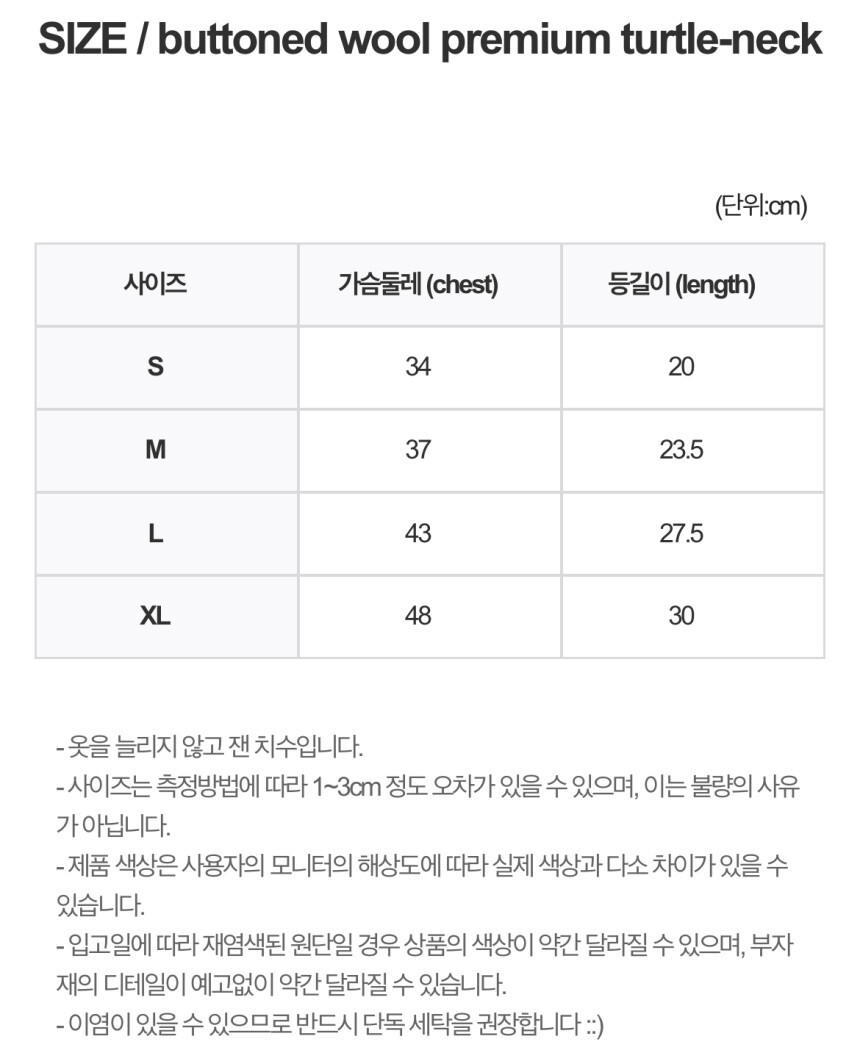 SIZE / buttoned wool premium turtle-neck

(단위:cm)

| 사이즈 | 가슴둘레 (chest) | 등길이 (length) |
|---|---|---|
| S | 34 | 20 |
| M | 37 | 23.5 |
| L | 43 | 27.5 |
| XL | 48 | 30 |

- 옷을 늘리지 않고 잰 치수입니다.
- 사이즈는 측정방법에 따라 1~3cm 정도 오차가 있을 수 있으며, 이는 불량의 사유가 아닙니다.
- 제품 색상은 사용자의 모니터의 해상도에 따라 실제 색상과 다소 차이가 있을 수 있습니다.
- 입고일에 따라 재염색된 원단일 경우 상품의 색상이 약간 달라질 수 있으며, 부자재의 디테일이 예고없이 약간 달라질 수 있습니다.
- 이염이 있을 수 있으므로 반드시 단독 세탁을 권장합니다 ::)